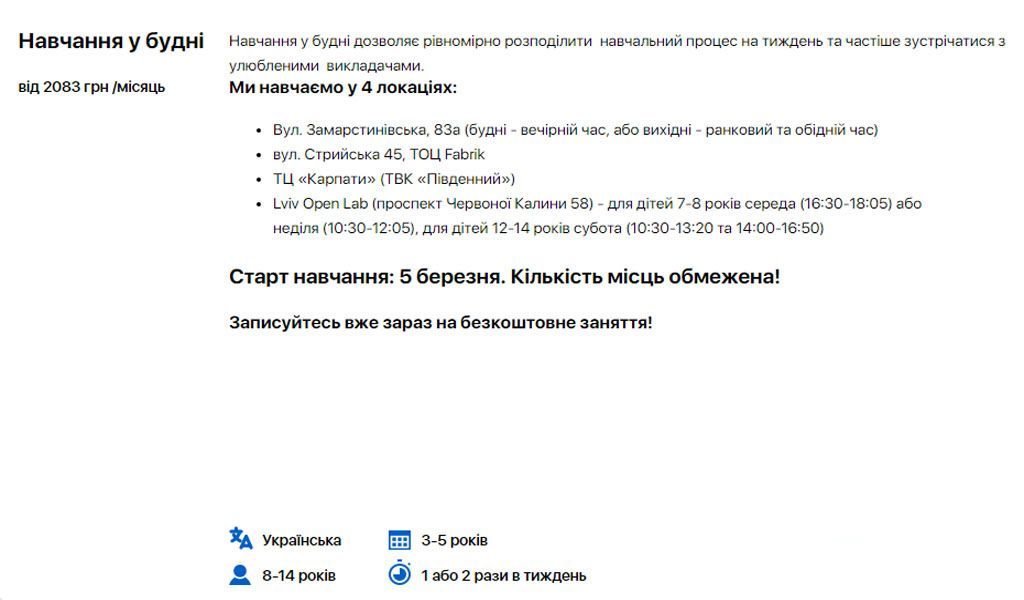 Навчання у будні

від 2083 грн /місяць

Навчання у будні дозволяє рівномірно розподілити навчальний процес на тиждень та частіше зустрічатися з улюбленими викладачами.

Ми навчаємо у 4 локаціях:

- Вул. Замарстинівська, 83а (будні - вечірній час, або вихідні - ранковий та обідній час)
- вул. Стрийська 45, ТОЦ Fabrik
- ТЦ «Карпати» (ТВК «Південний»)
- Lviv Open Lab (проспект Червоної Калини 58) - для дітей 7-8 років середа (16:30-18:05) або неділя (10:30-12:05), для дітей 12-14 років субота (10:30-13:20 та 14:00-16:50)

Старт навчання: 5 березня. Кількість місць обмежена!

Записуйтесь вже зараз на безкоштовне заняття!

Українська

3-5 років

8-14 років

1 або 2 рази в тиждень